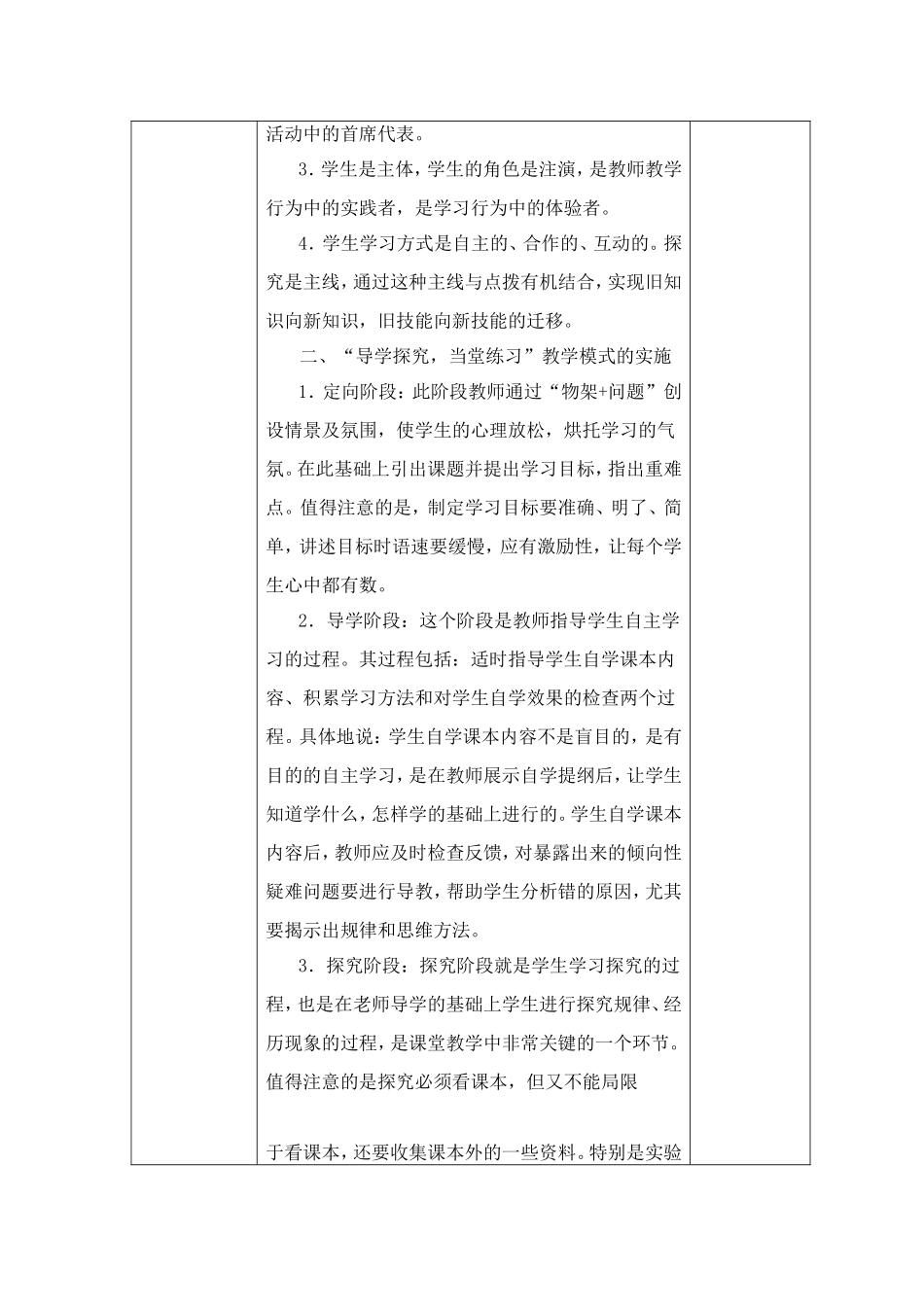 活动中的首席代表。

3．学生是主体，学生的角色是注演，是教师教学行为中的实践者，是学习行为中的体验者。

4．学生学习方式是自主的、合作的、互动的。探究是主线，通过这种主线与点拨有机结合，实现旧知识向新知识，旧技能向新技能的迁移。

二、“导学探究，当堂练习”教学模式的实施

1．定向阶段：此阶段教师通过“物架+问题”创设情景及氛围，使学生的心理放松，烘托学习的气氛。在此基础上引出课题并提出学习目标，指出重难点。值得注意的是，制定学习目标要准确、明了、简单，讲述目标时语速要缓慢，应有激励性，让每个学生心中都有数。

2．导学阶段：这个阶段是教师指导学生自主学习的过程。其过程包括：适时指导学生自学课本内容、积累学习方法和对学生自学效果的检查两个过程。具体地说：学生自学课本内容不是盲目的，是有目的的自主学习，是在教师展示自学提纲后，让学生知道学什么，怎样学的基础上进行的。学生自学课本内容后，教师应及时检查反馈，对暴露出来的倾向性疑难问题要进行导教，帮助学生分析错的原因，尤其要揭示出规律和思维方法。

3．探究阶段：探究阶段就是学生学习探究的过程，也是在老师导学的基础上学生进行探究规律、经历现象的过程，是课堂教学中非常关键的一个环节。值得注意的是探究必须看课本，但又不能局限

于看课本，还要收集课本外的一些资料。特别是实验